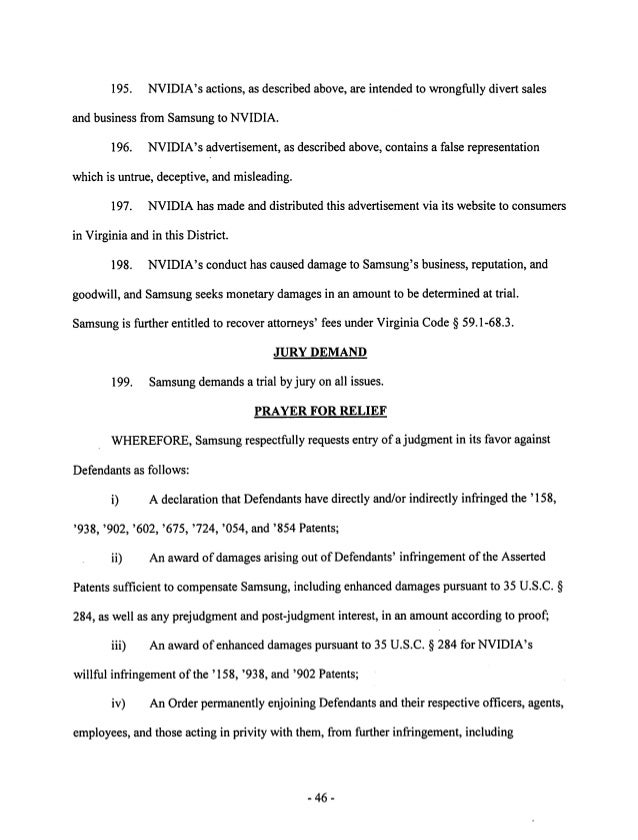 195. NVIDIA's actions, as described above, are intended to wrongfully divert sales and business from Samsung to NVIDIA.

196. NVIDIA's advertisement, as described above, contains a false representation which is untrue, deceptive, and misleading.

197. NVIDIA has made and distributed this advertisement via its website to consumers in Virginia and in this District.

198. NVIDIA's conduct has caused damage to Samsung's business, reputation, and goodwill, and Samsung seeks monetary damages in an amount to be determined at trial. Samsung is further entitled to recover attorneys' fees under Virginia Code § 59.1-68.3.

JURY DEMAND

199. Samsung demands a trial by jury on all issues.

PRAYER FOR RELIEF

WHEREFORE, Samsung respectfully requests entry of a judgment in its favor against Defendants as follows:

i) A declaration that Defendants have directly and/or indirectly infringed the '158, '938, '902, '602, '675, '724, '054, and '854 Patents;

ii) An award of damages arising out of Defendants' infringement of the Asserted Patents sufficient to compensate Samsung, including enhanced damages pursuant to 35 U.S.C. § 284, as well as any prejudgment and post-judgment interest, in an amount according to proof;

iii) An award of enhanced damages pursuant to 35 U.S.C. § 284 for NVIDIA's willful infringement of the '158, '938, and '902 Patents;

iv) An Order permanently enjoining Defendants and their respective officers, agents, employees, and those acting in privity with them, from further infringement, including

- 46 -